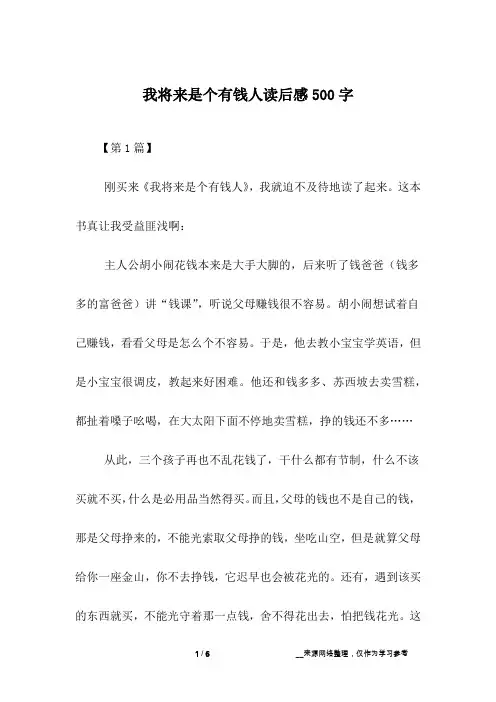 我将来是个有钱人读后感500字

【第1篇】

刚买来《我将来是个有钱人》，我就迫不及待地读了起来。这本书真让我受益匪浅啊：

主人公胡小闹花钱本来是大手大脚的，后来听了钱爸爸（钱多多的富爸爸）讲“钱课”，听说父母赚钱很不容易。胡小闹想试着自己赚钱，看看父母是怎么个不容易。于是，他去教小宝宝学英语，但是小宝宝很调皮，教起来好困难。他还和钱多多、苏西坡去卖雪糕，都扯着嗓子吆喝，在大太阳下面不停地卖雪糕，挣的钱还不多……

从此，三个孩子再也不乱花钱了，干什么都有节制，什么不该买就不买，什么是必用品当然得买。而且，父母的钱也不是自己的钱，那是父母挣来的，不能光索取父母挣的钱，坐吃山空，但是就算父母给你一座金山，你不去挣钱，它迟早也会被花光的。还有，遇到该买的东西就买，不能光守着那一点钱，舍不得花出去，怕把钱花光。这

1 / 6

__来源网络整理，仅作为学习参考